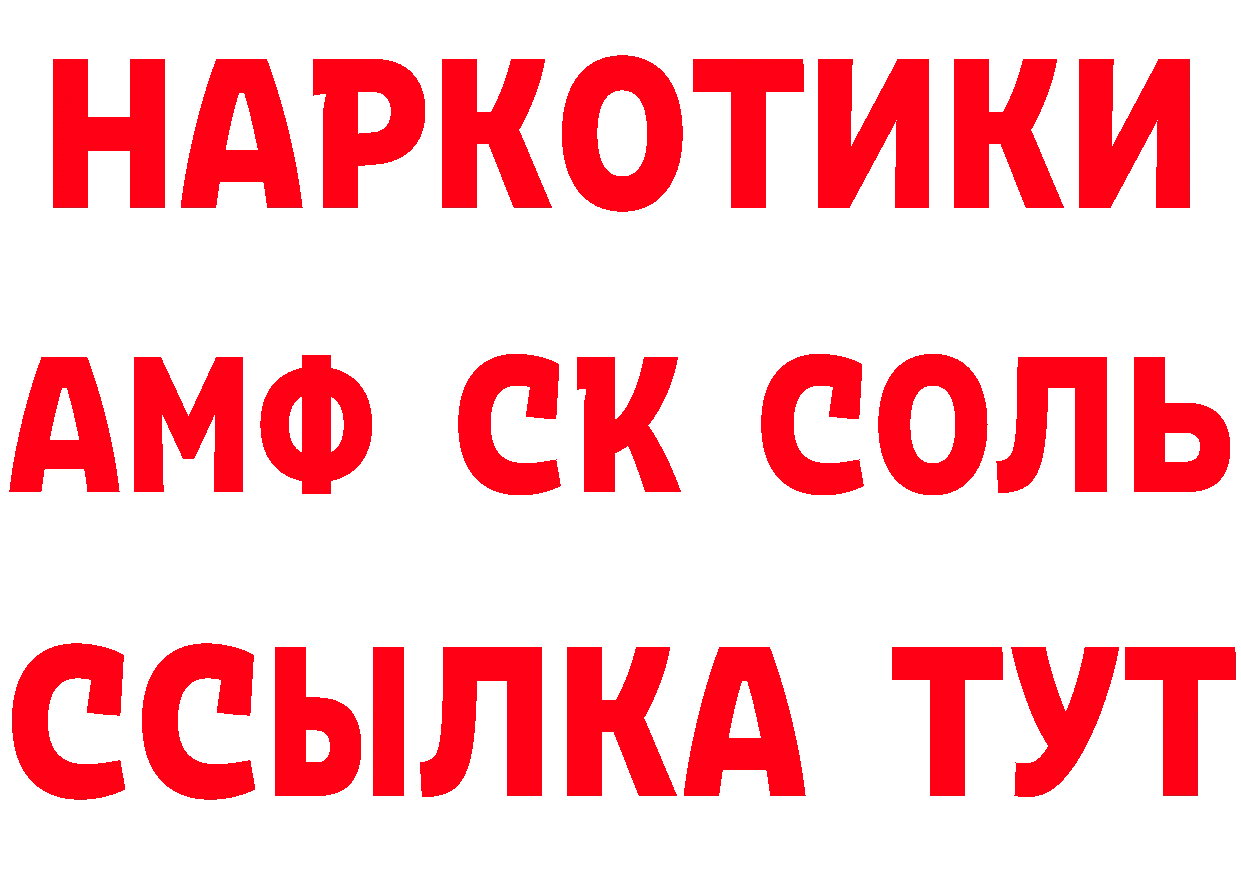 НАРКОТИКИ

АМФ СК СОЛЬ

ССЫЛКА ТУТ